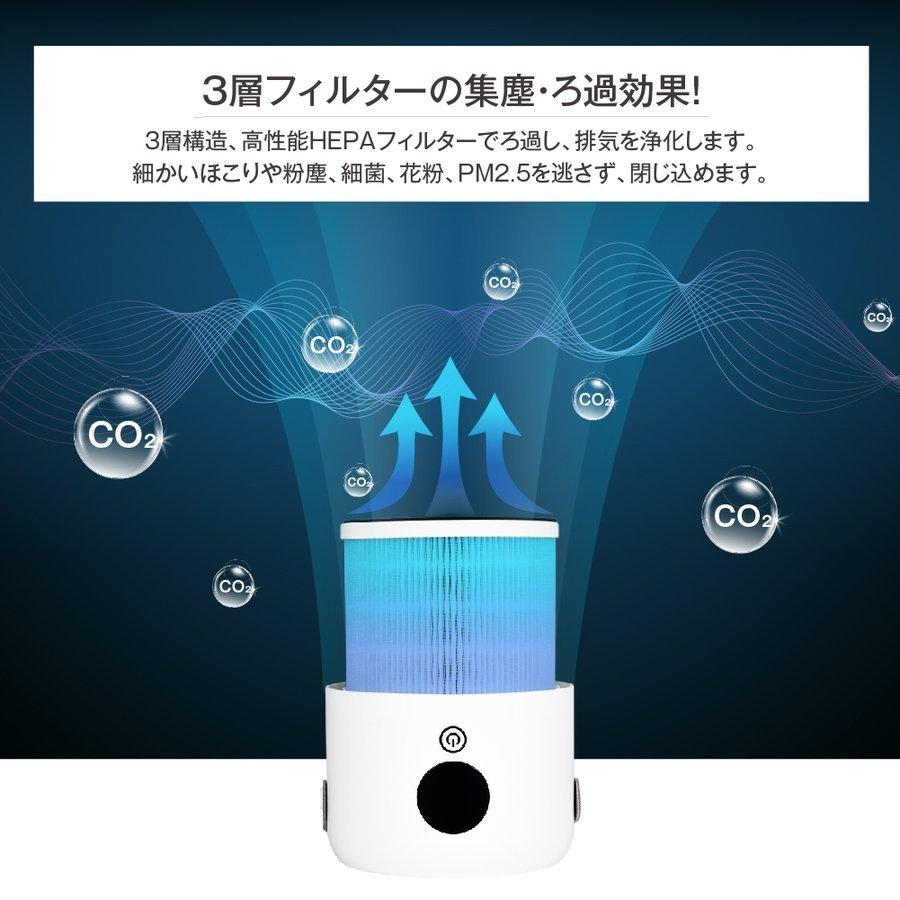 3層フィルターの集塵・ろ過効果!

3層構造、高性能HEPAフィルターでろ過し、排気を浄化します。
細かいほこりや粉塵、細菌、花粉、PM2.5を逃さず、閉じ込めます。

$CO_2$

$CO_2$

$CO_2$

$CO_2$

$CO_2$

$CO_2$

$CO_2$

$CO_2$